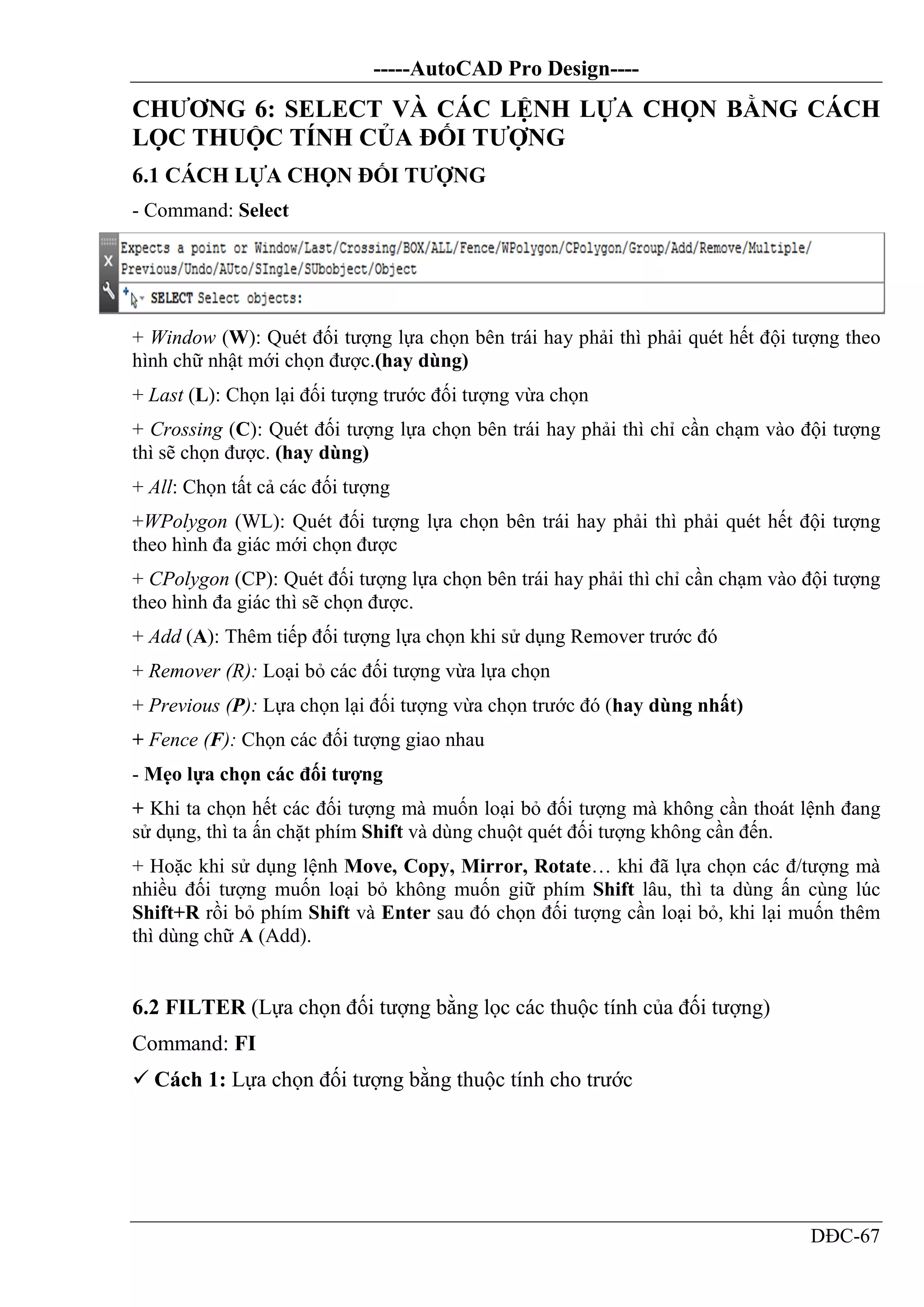 -----AutoCAD Pro Design----

CHƯƠNG 6: SELECT VÀ CÁC LỆNH LỰA CHỌN BẰNG CÁCH LỌC THUỘC TÍNH CỦA ĐỐI TƯỢNG

6.1 CÁCH LỰA CHỌN ĐỐI TƯỢNG

- Command: Select

Expects a point or Window/Last/Crossing/BOX/ALL/Fence/WPolygon/CPolygon/Group/Add/Remove/Multiple/Previous/Undo/AUto/SIngle/SUbobject/Object

SELECT Select objects:

+ Window (W): Quét đối tượng lựa chọn bên trái hay phải thì phải quét hết đội tượng theo hình chữ nhật mới chọn được.(hay dùng)

+ Last (L): Chọn lại đối tượng trước đối tượng vừa chọn

+ Crossing (C): Quét đối tượng lựa chọn bên trái hay phải thì chỉ cần chạm vào đội tượng thì sẽ chọn được. (hay dùng)

+ All: Chọn tất cả các đối tượng

+WPolygon (WL): Quét đối tượng lựa chọn bên trái hay phải thì phải quét hết đội tượng theo hình đa giác mới chọn được

+ CPolygon (CP): Quét đối tượng lựa chọn bên trái hay phải thì chỉ cần chạm vào đội tượng theo hình đa giác thì sẽ chọn được.

+ Add (A): Thêm tiếp đối tượng lựa chọn khi sử dụng Remover trước đó

+ Remover (R): Loại bỏ các đối tượng vừa lựa chọn

+ Previous (P): Lựa chọn lại đối tượng vừa chọn trước đó (hay dùng nhất)

+ Fence (F): Chọn các đối tượng giao nhau

- Mẹo lựa chọn các đối tượng

+ Khi ta chọn hết các đối tượng mà muốn loại bỏ đối tượng mà không cần thoát lệnh đang sử dụng, thì ta ấn chặt phím Shift và dùng chuột quét đối tượng không cần đến.

+ Hoặc khi sử dụng lệnh Move, Copy, Mirror, Rotate… khi đã lựa chọn các đ/tượng mà nhiều đối tượng muốn loại bỏ không muốn giữ phím Shift lâu, thì ta dùng ấn cùng lúc Shift+R rồi bỏ phím Shift và Enter sau đó chọn đối tượng cần loại bỏ, khi lại muốn thêm thì dùng chữ A (Add).

6.2 FILTER (Lựa chọn đối tượng bằng lọc các thuộc tính của đối tượng)

Command: FI

✓ Cách 1: Lựa chọn đối tượng bằng thuộc tính cho trước

DĐC-67